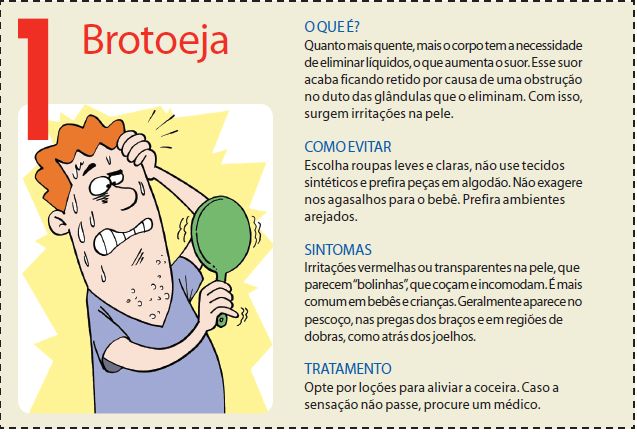 1 Brotoeja

O QUE É?
Quanto mais quente, mais o corpo tem a necessidade de eliminar líquidos, o que aumenta o suor. Esse suor acaba ficando retido por causa de uma obstrução no duto das glândulas que o eliminam. Com isso, surgem irritações na pele.

COMO EVITAR
Escolha roupas leves e claras, não use tecidos sintéticos e prefira peças em algodão. Não exagere nos agasalhos para o bebê. Prefira ambientes arejados.

SINTOMAS
Irritações vermelhas ou transparentes na pele, que parecem "bolinhas", que coçam e incomodam. É mais comum em bebês e crianças. Geralmente aparece no pescoço, nas pregas dos braços e em regiões de dobras, como atrás dos joelhos.

TRATAMENTO
Opte por loções para aliviar a coceira. Caso a sensação não passe, procure um médico.